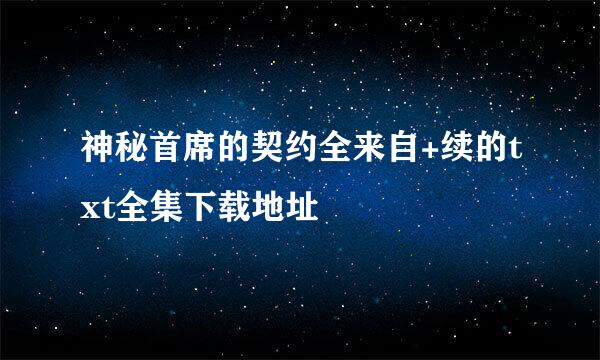 神秘首席的契约全来自+续的txt全集下载地址